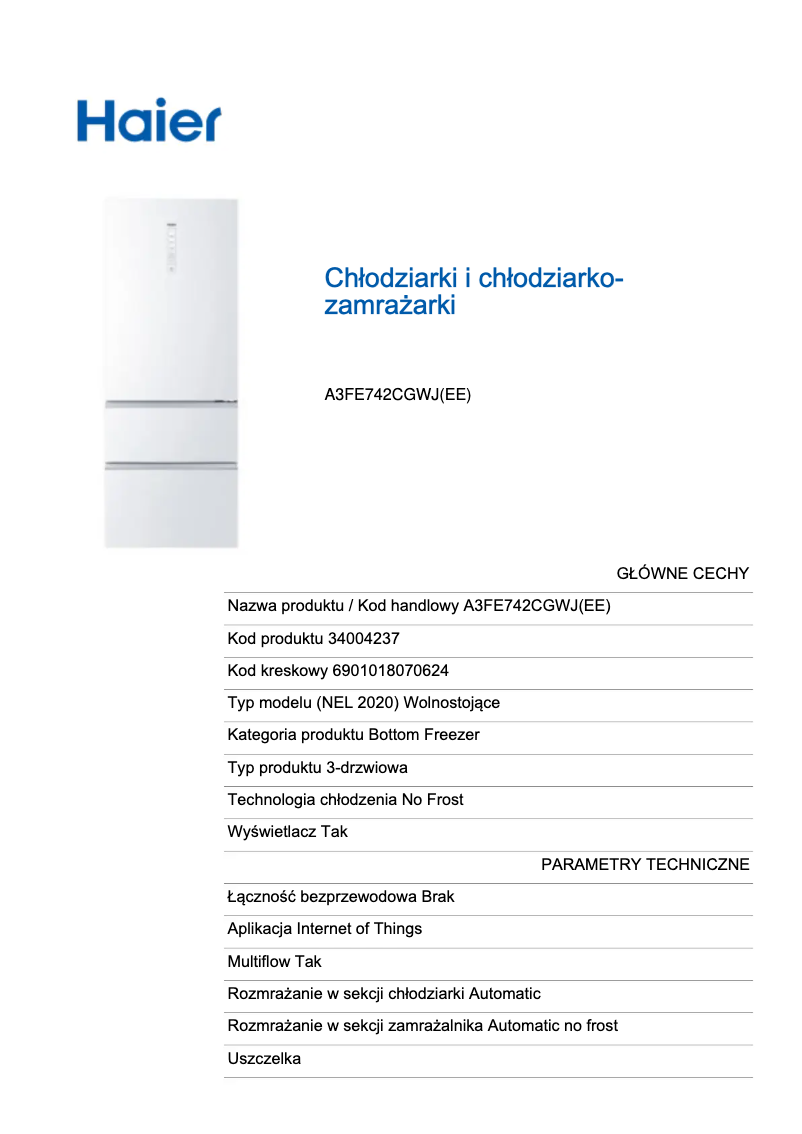 Haier

Chłodziarki i chłodziarko-zamrażarki

A3FE742CGWJ(EE)

GŁÓWNE CECHY

Nazwa produktu / Kod handlowy A3FE742CGWJ(EE)

Kod produktu 34004237

Kod kreskowy 6901018070624

Typ modelu (NEL 2020) Wolnostojące

Kategoria produktu Bottom Freezer

Typ produktu 3-drzwiowa

Technologia chłodzenia No Frost

Wyświetlacz Tak

PARAMETRY TECHNICZNE

Łączność bezprzewodowa Brak

Aplikacja Internet of Things

Multiflow Tak

Rozmrażanie w sekcji chłodziarki Automatic

Rozmrażanie w sekcji zamrażalnika Automatic no frost

Uszczelka